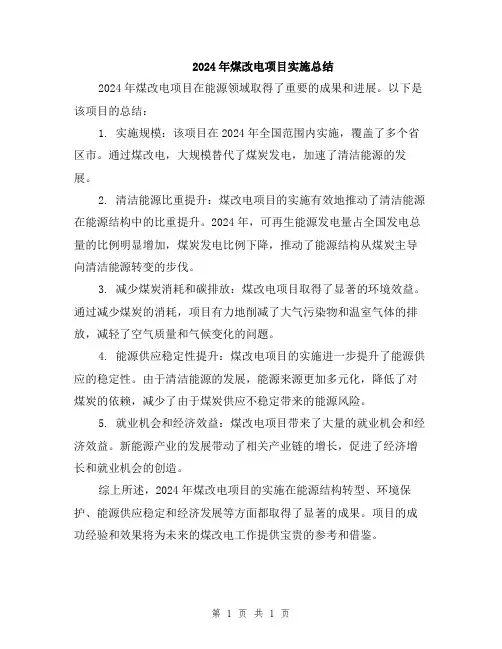 2024年煤改电项目实施总结

2024年煤改电项目在能源领域取得了重要的成果和进展。以下是该项目的总结：

1. 实施规模：该项目在2024年全国范围内实施，覆盖了多个省区市。通过煤改电，大规模替代了煤炭发电，加速了清洁能源的发展。

2. 清洁能源比重提升：煤改电项目的实施有效地推动了清洁能源在能源结构中的比重提升。2024年，可再生能源发电量占全国发电总量的比例明显增加，煤炭发电比例下降，推动了能源结构从煤炭主导向清洁能源转变的步伐。

3. 减少煤炭消耗和碳排放：煤改电项目取得了显著的环境效益。通过减少煤炭的消耗，项目有力地削减了大气污染物和温室气体的排放，减轻了空气质量和气候变化的问题。

4. 能源供应稳定性提升：煤改电项目的实施进一步提升了能源供应的稳定性。由于清洁能源的发展，能源来源更加多元化，降低了对煤炭的依赖，减少了由于煤炭供应不稳定带来的能源风险。

5. 就业机会和经济效益：煤改电项目带来了大量的就业机会和经济效益。新能源产业的发展带动了相关产业链的增长，促进了经济增长和就业机会的创造。

综上所述，2024年煤改电项目的实施在能源结构转型、环境保护、能源供应稳定和经济发展等方面都取得了显著的成果。项目的成功经验和效果将为未来的煤改电工作提供宝贵的参考和借鉴。

第 1 页 共 1 页